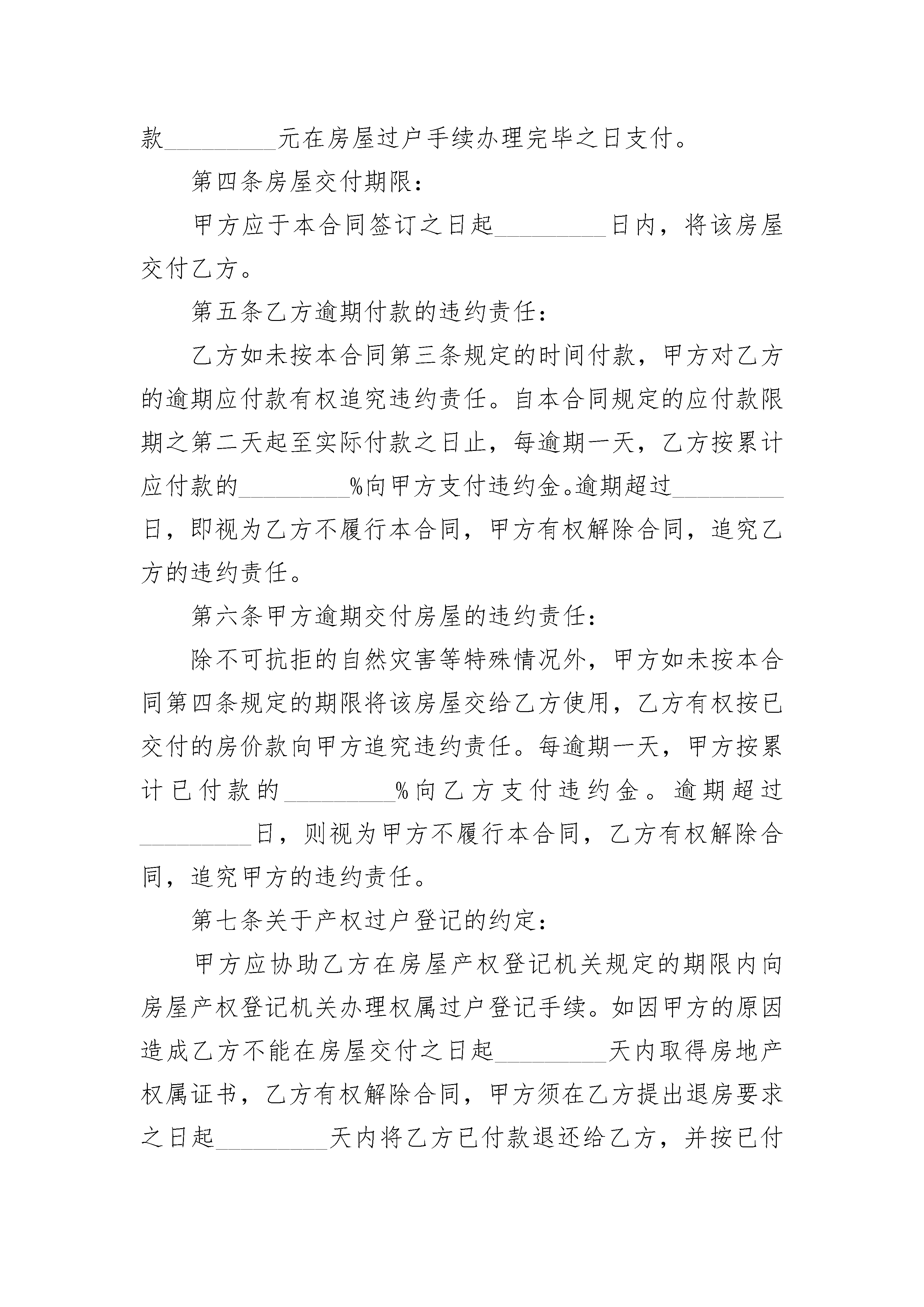 款_________元在房屋过户手续办理完毕之日支付。

第四条房屋交付期限：

甲方应于本合同签订之日起_________日内，将该房屋交付乙方。

第五条乙方逾期付款的违约责任：

乙方如未按本合同第三条规定的时间付款，甲方对乙方的逾期应付款有权追究违约责任。自本合同规定的应付款限期之第二天起至实际付款之日止，每逾期一天，乙方按累计应付款的_________%向甲方支付违约金。逾期超过_________日，即视为乙方不履行本合同，甲方有权解除合同，追究乙方的违约责任。

第六条甲方逾期交付房屋的违约责任：

除不可抗拒的自然灾害等特殊情况外，甲方如未按本合同第四条规定的期限将该房屋交给乙方使用，乙方有权按已交付的房价款向甲方追究违约责任。每逾期一天，甲方按累计已付款的_________%向乙方支付违约金。逾期超过_________日，则视为甲方不履行本合同，乙方有权解除合同，追究甲方的违约责任。

第七条关于产权过户登记的约定：

甲方应协助乙方在房屋产权登记机关规定的期限内向房屋产权登记机关办理权属过户登记手续。如因甲方的原因造成乙方不能在房屋交付之日起_________天内取得房地产权属证书，乙方有权解除合同，甲方须在乙方提出退房要求之日起_________天内将乙方已付款退还给乙方，并按已付